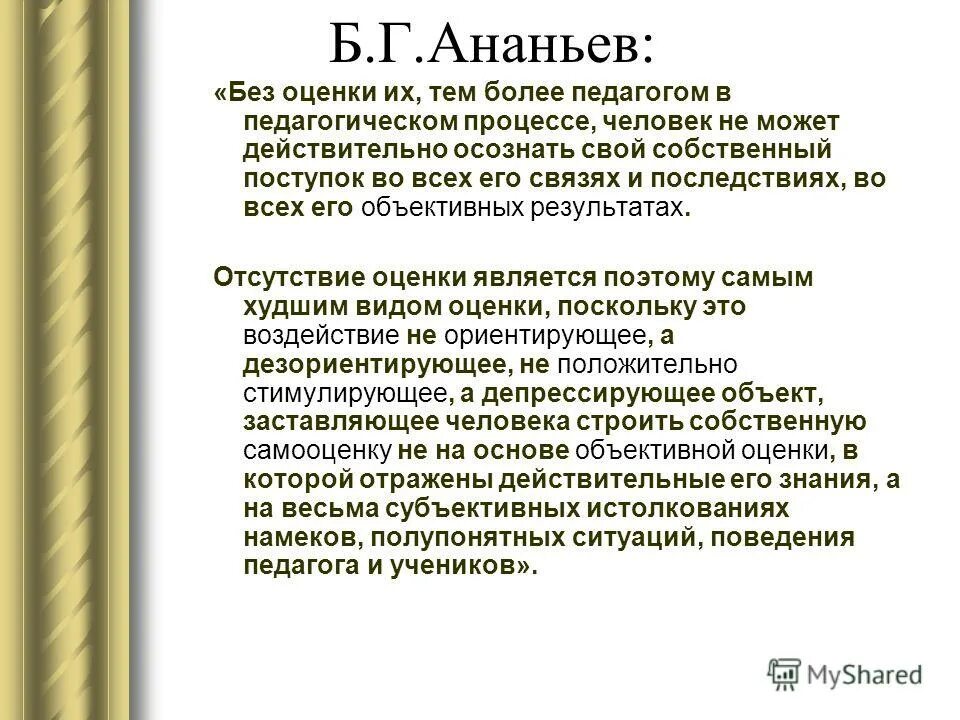 Б.Г.Ананьев:

«Без оценки их, тем более педагогом в педагогическом процессе, человек не может действительно осознать свой собственный поступок во всех его связях и последствиях, во всех его объективных результатах.

Отсутствие оценки является поэтому самым худшим видом оценки, поскольку это воздействие не ориентирующее, а дезориентирующее, не положительно стимулирующее, а депрессирующее объект, заставляющее человека строить собственную самооценку не на основе объективной оценки, в которой отражены действительные его знания, а на весьма субъективных истолкованиях намеков, полупонятных ситуаций, поведения педагога и учеников».

MyShared